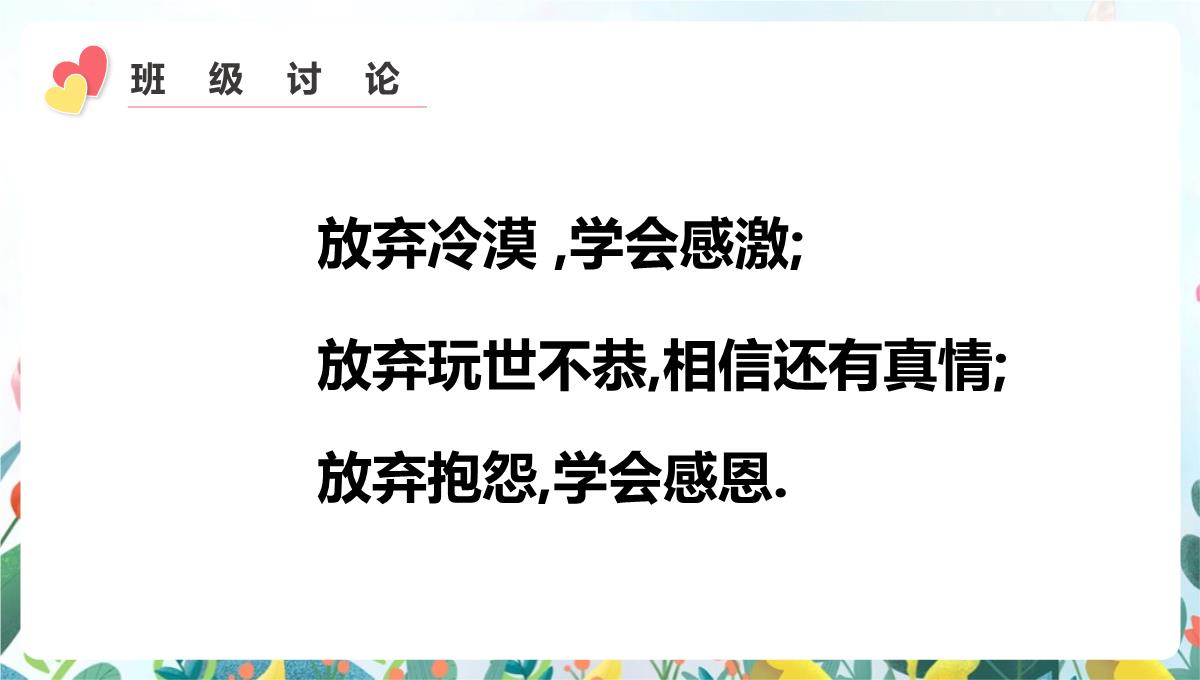 班 级 讨 论

放弃冷漠 ,学会感激;

放弃玩世不恭,相信还有真情;

放弃抱怨,学会感恩.